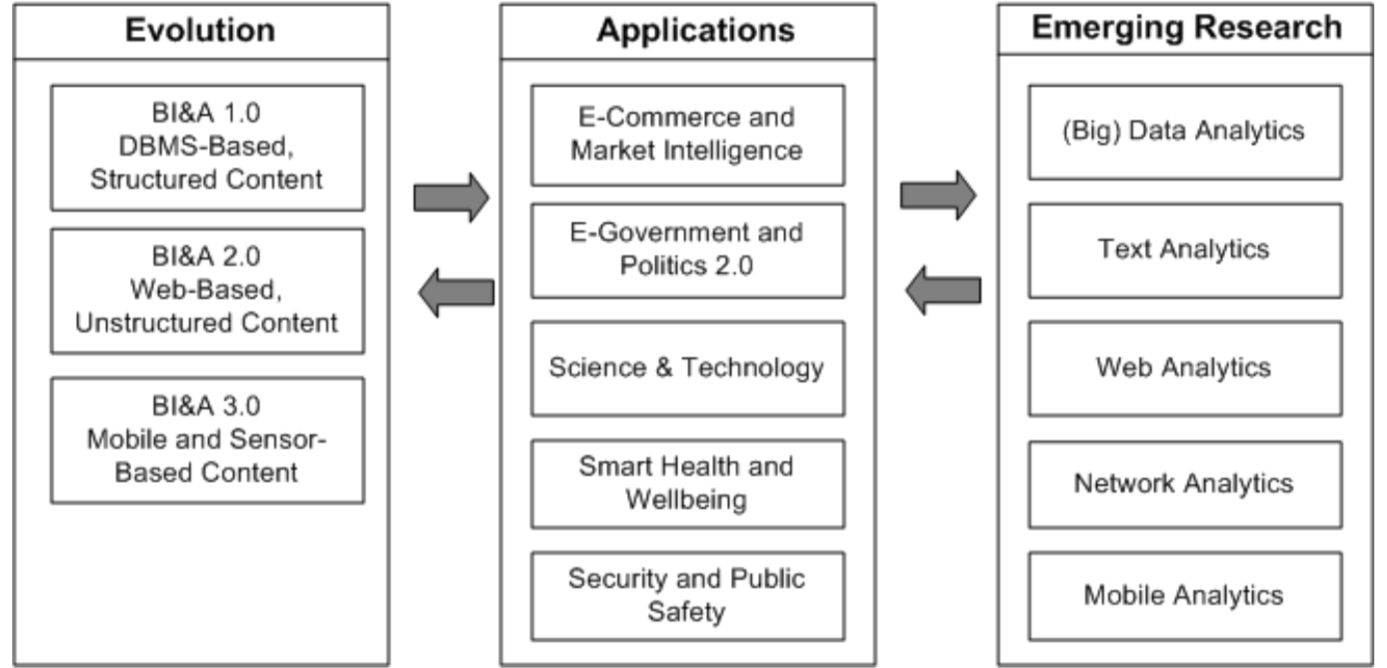 Evolution

BI&A 1.0
DBMS-Based, Structured Content

BI&A 2.0
Web-Based, Unstructured Content

BI&A 3.0
Mobile and Sensor-Based Content

Applications

E-Commerce and Market Intelligence

E-Government and Politics 2.0

Science & Technology

Smart Health and Wellbeing

Security and Public Safety

Emerging Research

(Big) Data Analytics

Text Analytics

Web Analytics

Network Analytics

Mobile Analytics